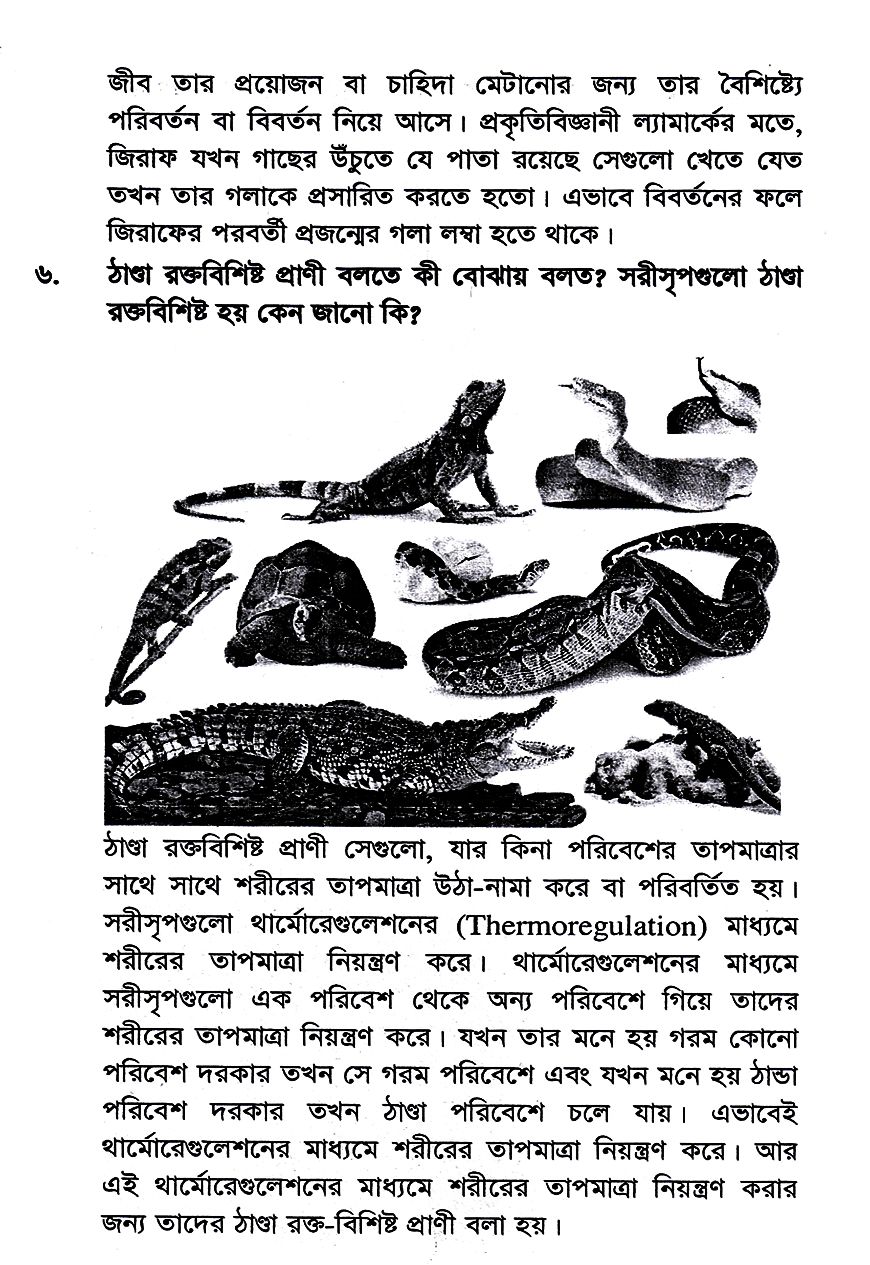 জীব তার প্রয়োজন বা চাহিদা মেটানোর জন্য তার বৈশিষ্ট্যে পরিবর্তন বা বিবর্তন নিয়ে আসে। প্রকৃতিবিজ্ঞানী ল্যামার্কের মতে, জিরাফ যখন গাছের উঁচুতে যে পাতা রয়েছে সেগুলো খেতে যেত তখন তার গলাকে প্রসারিত করতে হতো। এভাবে বিবর্তনের ফলে জিরাফের পরবর্তী প্রজন্মের গলা লম্বা হতে থাকে।

৬. ঠাণ্ডা রক্তবিশিষ্ট প্রাণী বলতে কী বোঝায় বলত? সরীসৃপগুলো ঠাণ্ডা রক্তবিশিষ্ট হয় কেন জানো কি?

ঠাণ্ডা রক্তবিশিষ্ট প্রাণী সেগুলো, যার কিনা পরিবেশের তাপমাত্রার সাথে সাথে শরীরের তাপমাত্রা উঠা-নামা করে বা পরিবর্তিত হয়। সরীসৃপগুলো থার্মোরেগুলেশনের (Thermoregulation) মাধ্যমে শরীরের তাপমাত্রা নিয়ন্ত্রণ করে। থার্মোরেগুলেশনের মাধ্যমে সরীসৃপগুলো এক পরিবেশ থেকে অন্য পরিবেশে গিয়ে তাদের শরীরের তাপমাত্রা নিয়ন্ত্রণ করে। যখন তার মনে হয় গরম কোনো পরিবেশ দরকার তখন সে গরম পরিবেশে এবং যখন মনে হয় ঠান্ডা পরিবেশ দরকার তখন ঠাণ্ডা পরিবেশে চলে যায়। এভাবেই থার্মোরেগুলেশনের মাধ্যমে শরীরের তাপমাত্রা নিয়ন্ত্রণ করে। আর এই থার্মোরেগুলেশনের মাধ্যমে শরীরের তাপমাত্রা নিয়ন্ত্রণ করার জন্য তাদের ঠাণ্ডা রক্ত-বিশিষ্ট প্রাণী বলা হয়।